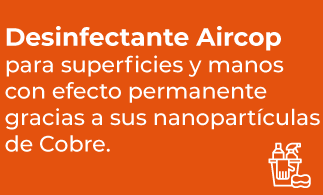 Desinfectante Aircop
para superficies y manos con efecto permanente gracias a sus nanopartículas de Cobre.